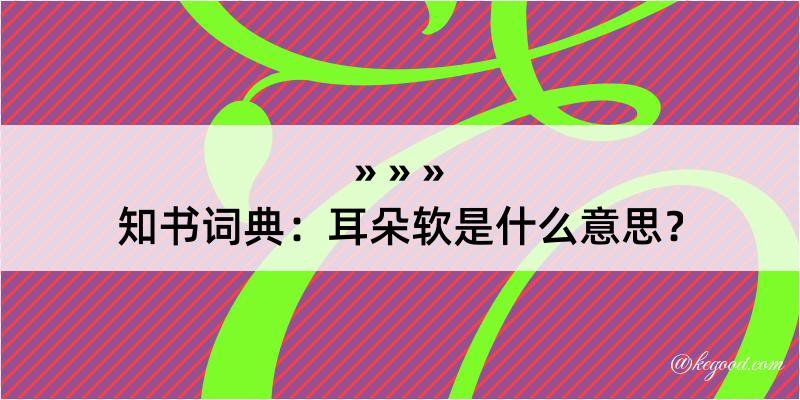 » » »
知书词典：耳朵软是什么意思？

@kegood.com